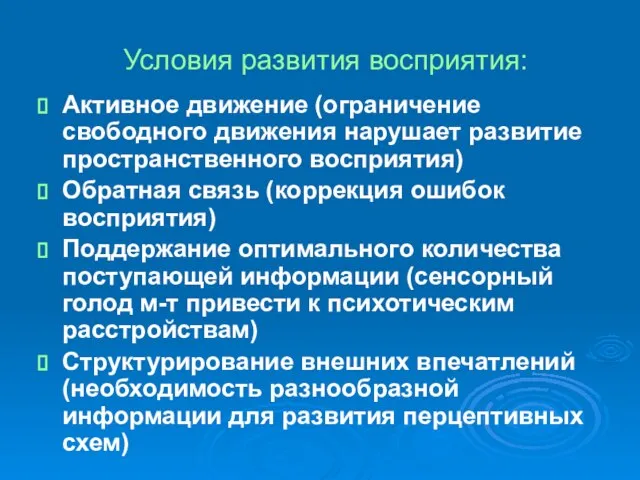 Условия развития восприятия:

Активное движение (ограничение свободного движения нарушает развитие пространственного восприятия)

Обратная связь (коррекция ошибок восприятия)

Поддержание оптимального количества поступающей информации (сенсорный голод м-т привести к психотическим расстройствам)

Структурирование внешних впечатлений (необходимость разнообразной информации для развития перцептивных схем)